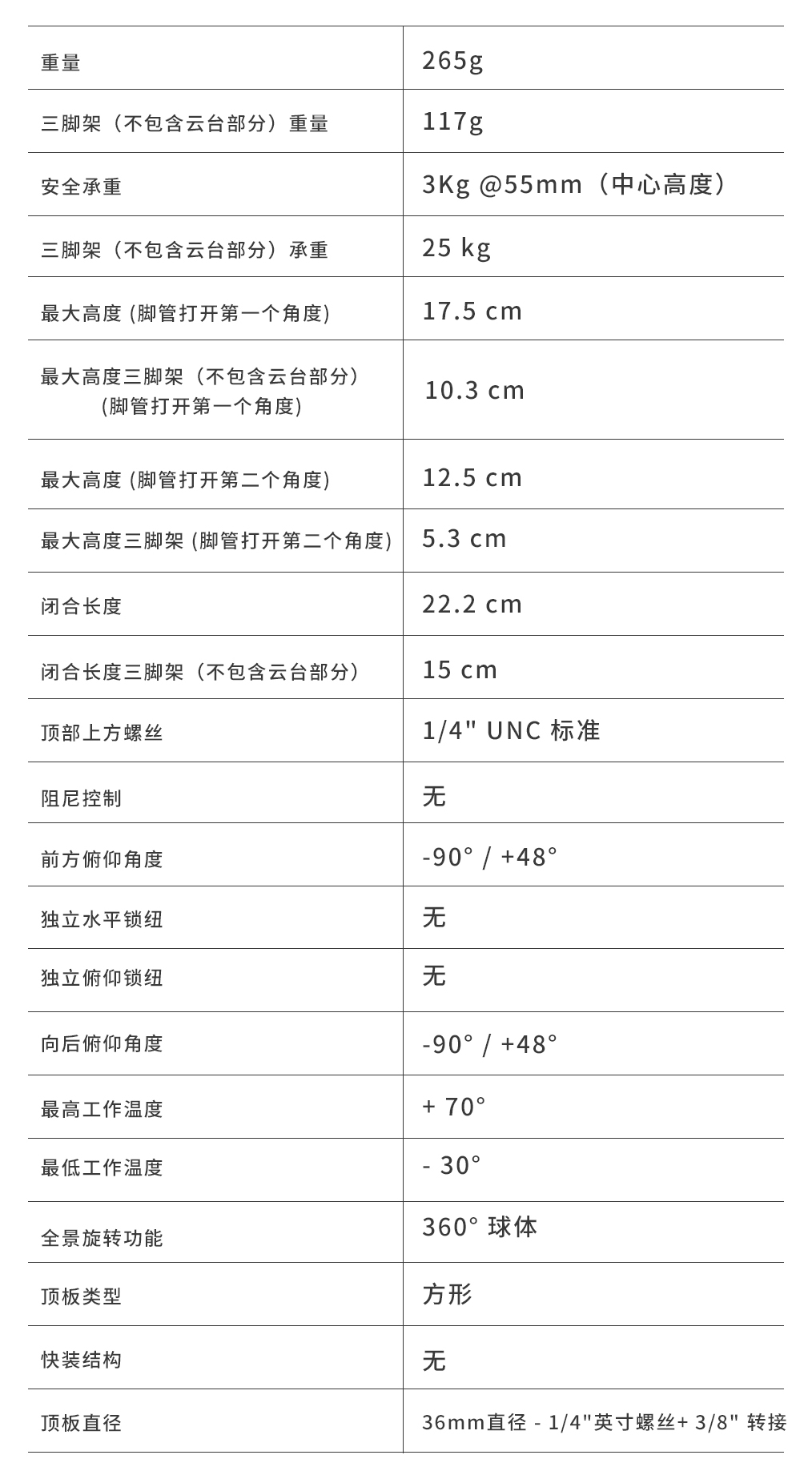 | | |
|---|---|
| 重量 | 265g |
| 三脚架（不包含云台部分）重量 | 117g |
| 安全承重 | 3Kg @55mm（中心高度） |
| 三脚架（不包含云台部分）承重 | 25 kg |
| 最大高度 (脚管打开第一个角度) | 17.5 cm |
| 最大高度三脚架（不包含云台部分）(脚管打开第一个角度) | 10.3 cm |
| 最大高度 (脚管打开第二个角度) | 12.5 cm |
| 最大高度三脚架 (脚管打开第二个角度) | 5.3 cm |
| 闭合长度 | 22.2 cm |
| 闭合长度三脚架（不包含云台部分） | 15 cm |
| 顶部上方螺丝 | 1/4" UNC 标准 |
| 阻尼控制 | 无 |
| 前方俯仰角度 | -90° / +48° |
| 独立水平锁纽 | 无 |
| 独立俯仰锁纽 | 无 |
| 向后俯仰角度 | -90° / +48° |
| 最高工作温度 | + 70° |
| 最低工作温度 | - 30° |
| 全景旋转功能 | 360° 球体 |
| 顶板类型 | 方形 |
| 快装结构 | 无 |
| 顶板直径 | 36mm直径 - 1/4"英寸螺丝+ 3/8" 转接 |